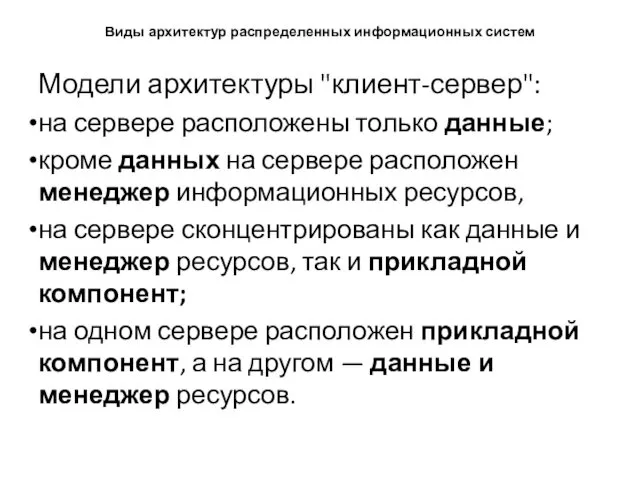 Виды архитектур распределенных информационных систем

Модели архитектуры "клиент-сервер":

•на сервере расположены только данные;

•кроме данных на сервере расположен менеджер информационных ресурсов,

•на сервере сконцентрированы как данные и менеджер ресурсов, так и прикладной компонент;

•на одном сервере расположен прикладной компонент, а на другом — данные и менеджер ресурсов.